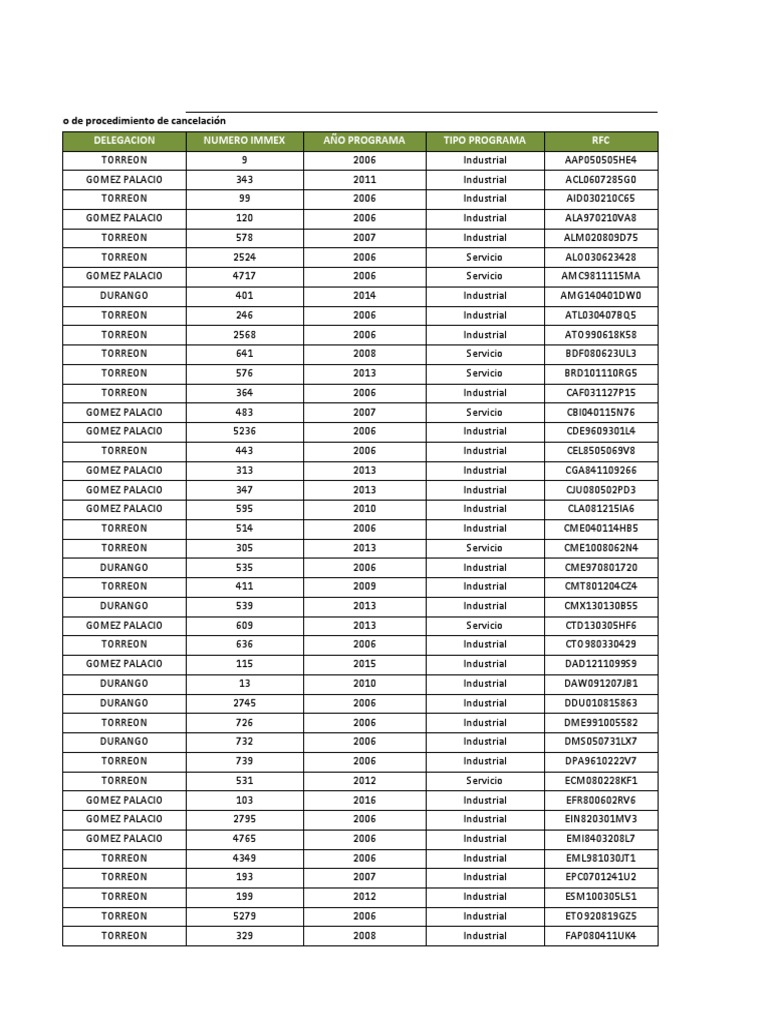 o de procedimiento de cancelación

| DELEGACION | NUMERO IMMEX | AÑO PROGRAMA | TIPO PROGRAMA | RFC |
|---|---|---|---|---|
| TORREON | 9 | 2006 | Industrial | AAP050505HE4 |
| GOMEZ PALACIO | 343 | 2011 | Industrial | ACL0607285G0 |
| TORREON | 99 | 2006 | Industrial | AID030210C65 |
| GOMEZ PALACIO | 120 | 2006 | Industrial | ALA970210VA8 |
| TORREON | 578 | 2007 | Industrial | ALM020809D75 |
| TORREON | 2524 | 2006 | Servicio | ALO030623428 |
| GOMEZ PALACIO | 4717 | 2006 | Servicio | AMC9811115MA |
| DURANGO | 401 | 2014 | Industrial | AMG140401DW0 |
| TORREON | 246 | 2006 | Industrial | ATL030407BQ5 |
| TORREON | 2568 | 2006 | Industrial | ATO990618K58 |
| TORREON | 641 | 2008 | Servicio | BDF080623UL3 |
| TORREON | 576 | 2013 | Servicio | BRD101110RG5 |
| TORREON | 364 | 2006 | Industrial | CAF031127P15 |
| GOMEZ PALACIO | 483 | 2007 | Servicio | CBI040115N76 |
| GOMEZ PALACIO | 5236 | 2006 | Industrial | CDE9609301L4 |
| TORREON | 443 | 2006 | Industrial | CEL8505069V8 |
| GOMEZ PALACIO | 313 | 2013 | Industrial | CGA841109266 |
| GOMEZ PALACIO | 347 | 2013 | Industrial | CJU080502PD3 |
| GOMEZ PALACIO | 595 | 2010 | Industrial | CLA081215IA6 |
| TORREON | 514 | 2006 | Industrial | CME040114HB5 |
| TORREON | 305 | 2013 | Servicio | CME1008062N4 |
| DURANGO | 535 | 2006 | Industrial | CME970801720 |
| TORREON | 411 | 2009 | Industrial | CMT801204CZ4 |
| DURANGO | 539 | 2013 | Industrial | CMX130130B55 |
| GOMEZ PALACIO | 609 | 2013 | Servicio | CTD130305HF6 |
| TORREON | 636 | 2006 | Industrial | CTO980330429 |
| GOMEZ PALACIO | 115 | 2015 | Industrial | DAD1211099S9 |
| DURANGO | 13 | 2010 | Industrial | DAW091207JB1 |
| DURANGO | 2745 | 2006 | Industrial | DDU010815863 |
| TORREON | 726 | 2006 | Industrial | DME991005582 |
| DURANGO | 732 | 2006 | Industrial | DMS050731LX7 |
| TORREON | 739 | 2006 | Industrial | DPA9610222V7 |
| TORREON | 531 | 2012 | Servicio | ECM080228KF1 |
| GOMEZ PALACIO | 103 | 2016 | Industrial | EFR800602RV6 |
| GOMEZ PALACIO | 2795 | 2006 | Industrial | EIN820301MV3 |
| GOMEZ PALACIO | 4765 | 2006 | Industrial | EMI8403208L7 |
| TORREON | 4349 | 2006 | Industrial | EML981030JT1 |
| TORREON | 193 | 2007 | Industrial | EPC0701241U2 |
| TORREON | 199 | 2012 | Industrial | ESM100305L51 |
| TORREON | 5279 | 2006 | Industrial | ETO920819GZ5 |
| TORREON | 329 | 2008 | Industrial | FAP080411UK4 |